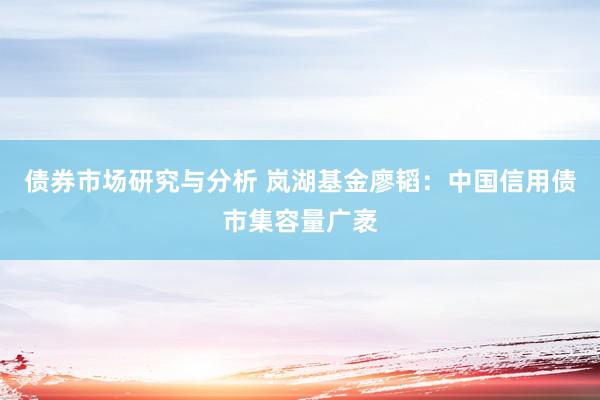 债券市场研究与分析 岚湖基金廖韬：中国信用债市集容量广袤